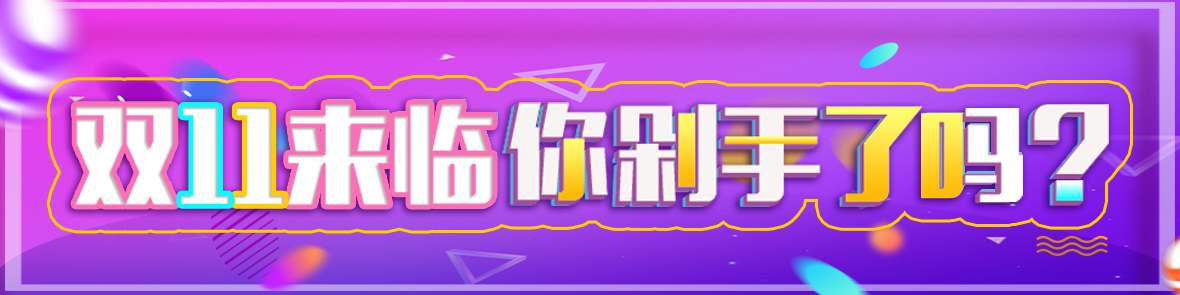 双11来临 你剁手了吗？